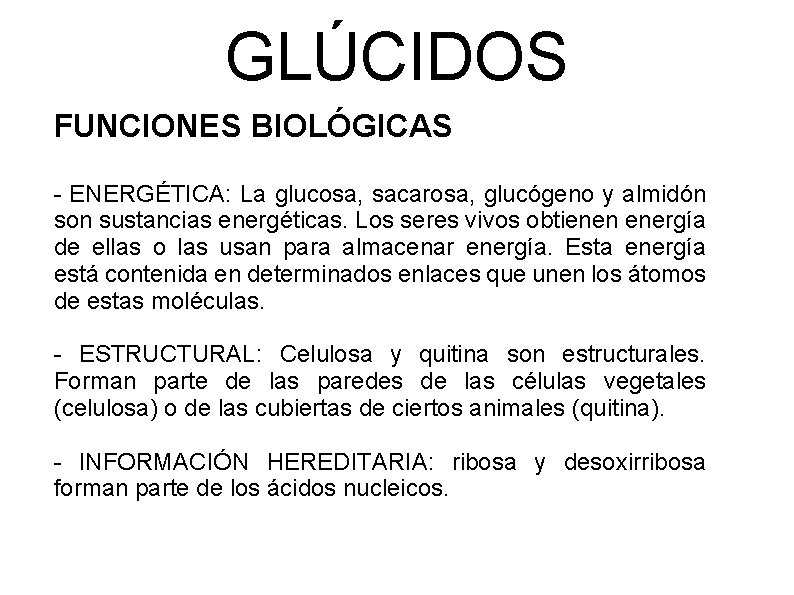 GLÚCIDOS

FUNCIONES BIOLÓGICAS

- ENERGÉTICA: La glucosa, sacarosa, glucógeno y almidón son sustancias energéticas. Los seres vivos obtienen energía de ellas o las usan para almacenar energía. Esta energía está contenida en determinados enlaces que unen los átomos de estas moléculas.

- ESTRUCTURAL: Celulosa y quitina son estructurales. Forman parte de las paredes de las células vegetales (celulosa) o de las cubiertas de ciertos animales (quitina).

- INFORMACIÓN HEREDITARIA: ribosa y desoxirribosa forman parte de los ácidos nucleicos.